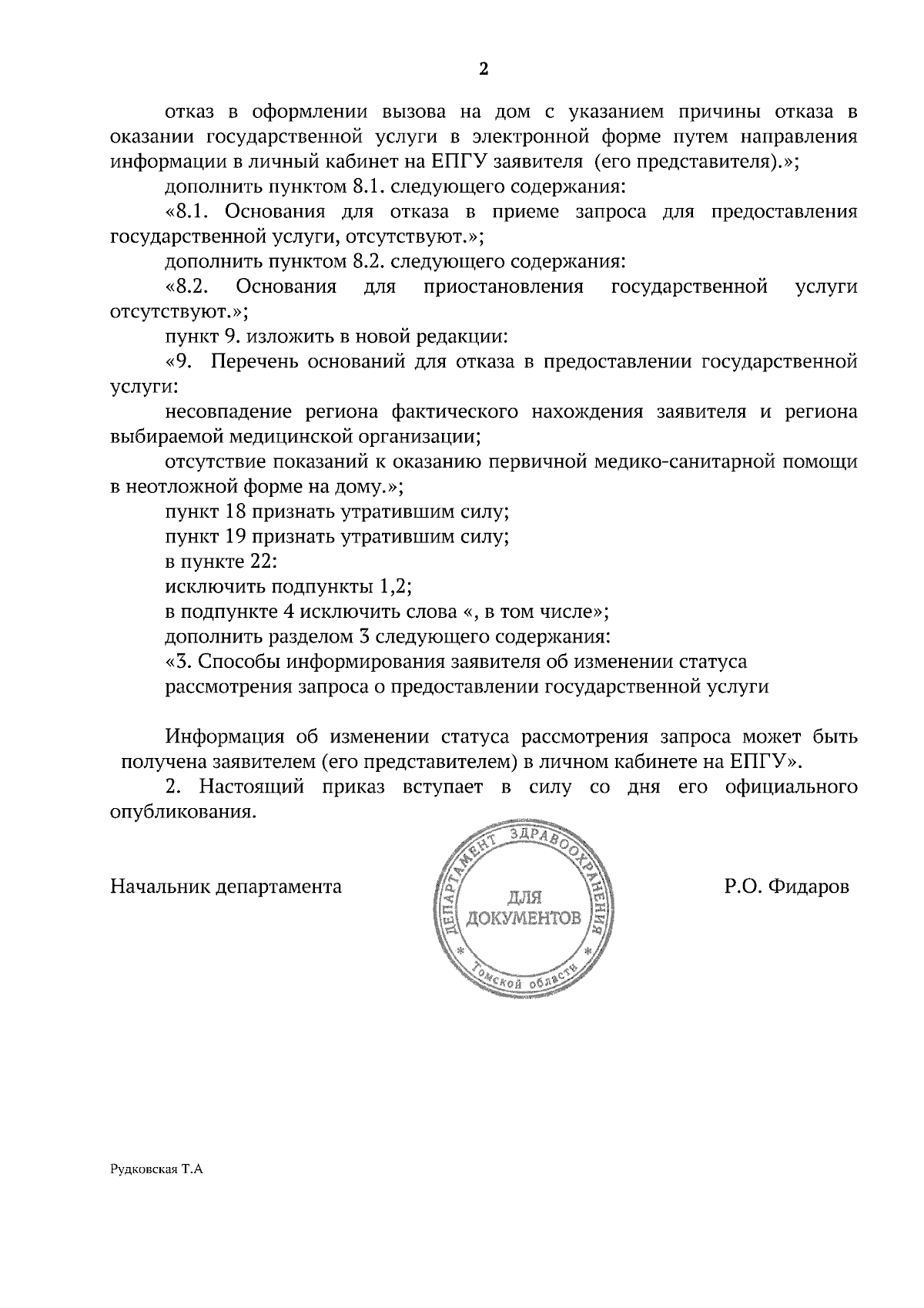 2

отказ в оформлении вызова на дом с указанием причины отказа в оказании государственной услуги в электронной форме путем направления информации в личный кабинет на ЕПГУ заявителя (его представителя).»;

дополнить пунктом 8.1. следующего содержания:

«8.1. Основания для отказа в приеме запроса для предоставления государственной услуги, отсутствуют.»;

дополнить пунктом 8.2. следующего содержания:

«8.2. Основания для приостановления государственной услуги отсутствуют.»;

пункт 9. изложить в новой редакции:

«9. Перечень оснований для отказа в предоставлении государственной услуги:

несовпадение региона фактического нахождения заявителя и региона выбираемой медицинской организации;

отсутствие показаний к оказанию первичной медико-санитарной помощи в неотложной форме на дому.»;

пункт 18 признать утратившим силу;

пункт 19 признать утратившим силу;

в пункте 22:

исключить подпункты 1,2;

в подпункте 4 исключить слова «, в том числе»;

дополнить разделом 3 следующего содержания:

«3. Способы информирования заявителя об изменении статуса рассмотрения запроса о предоставлении государственной услуги

Информация об изменении статуса рассмотрения запроса может быть получена заявителем (его представителем) в личном кабинете на ЕПГУ».

2. Настоящий приказ вступает в силу со дня его официального опубликования.

Начальник департамента

ДЕПАРТАМЕНТ ЗДРАВООХРАНЕНИЯ
ДЛЯ
ДОКУМЕНТОВ
Томской области

Р.О. Фидаров

Рудковская Т.А